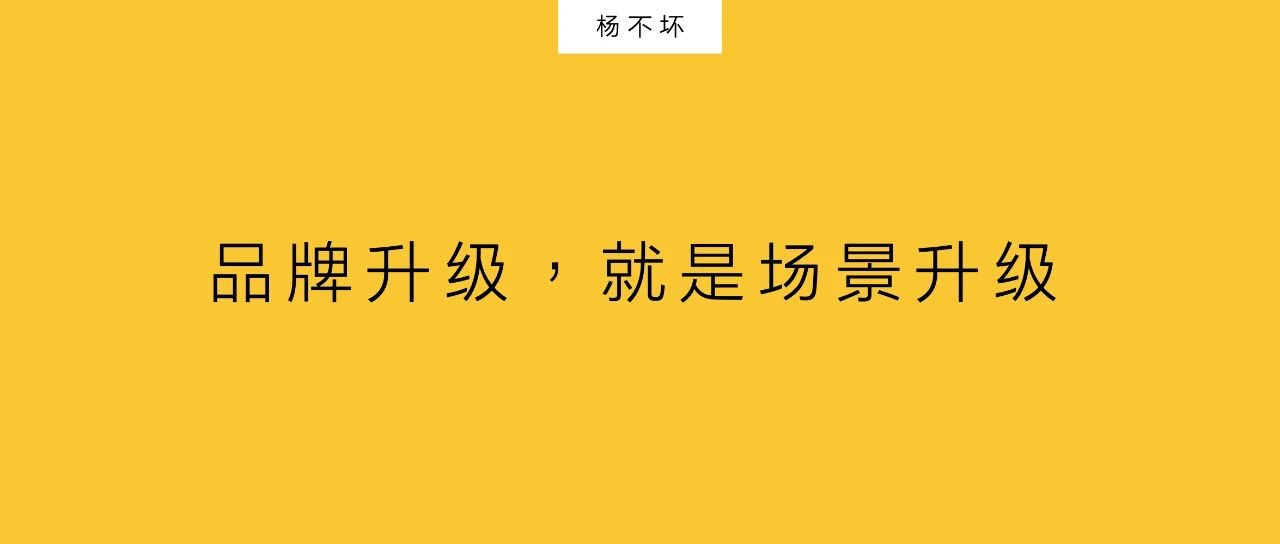 杨不坏

品牌升级，就是场景升级